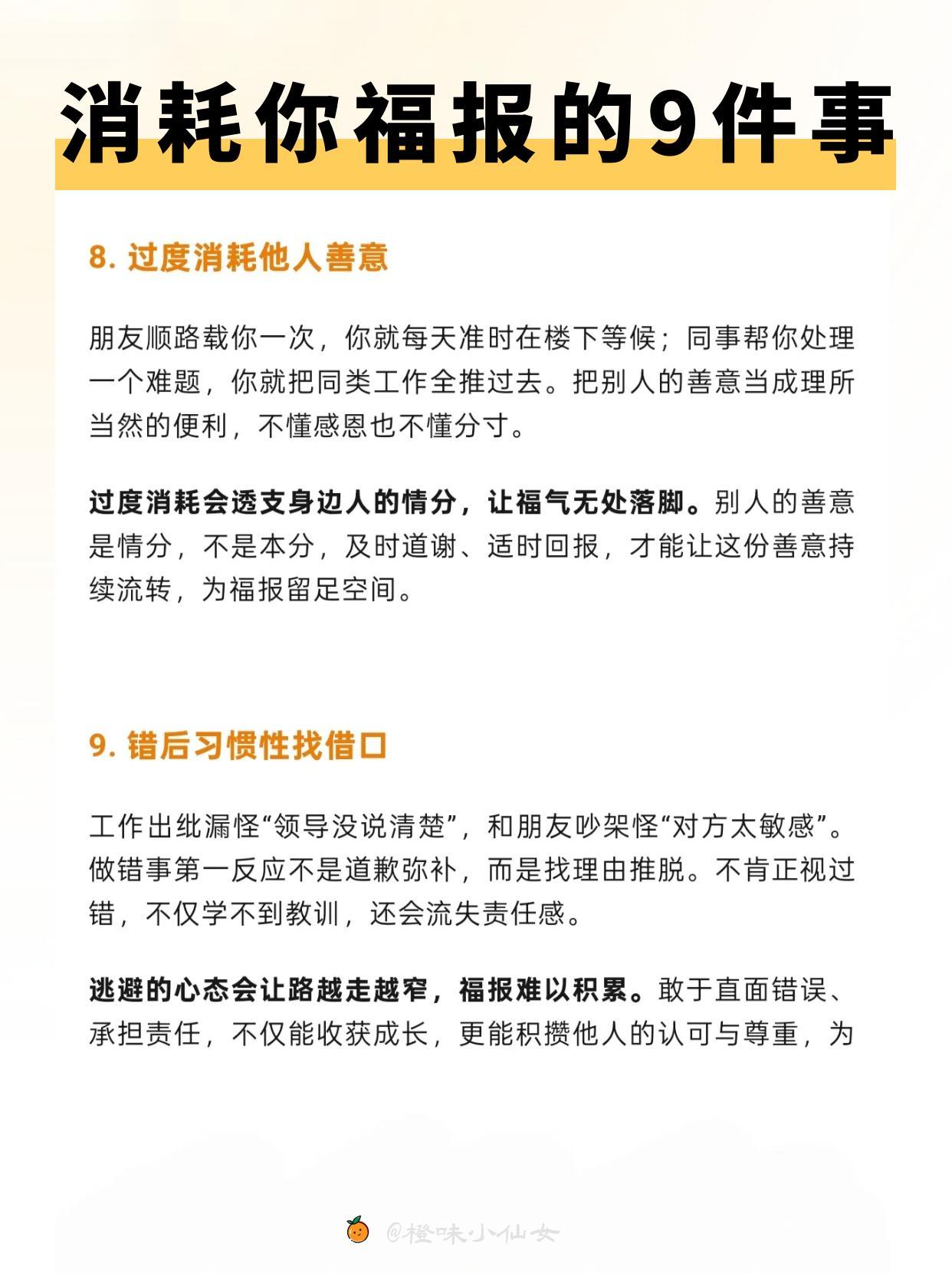 消耗你福报的9件事

8. 过度消耗他人善意

朋友顺路载你一次，你就每天准时在楼下等候；同事帮你处理一个难题，你就把同类工作全推过去。把别人的善意当成理所当然的便利，不懂感恩也不懂分寸。

过度消耗会透支身边人的情分，让福气无处落脚。别人的善意是情分，不是本分，及时道谢、适时回报，才能让这份善意持续流转，为福报留足空间。

9. 错后习惯性找借口

工作出纰漏怪“领导没说清楚”，和朋友吵架怪“对方太敏感”。做错事第一反应不是道歉弥补，而是找理由推脱。不肯正视过错，不仅学不到教训，还会流失责任感。

逃避的心态会让路越走越窄，福报难以积累。敢于直面错误、承担责任，不仅能收获成长，更能积攒他人的认可与尊重，为

@橙味小仙女